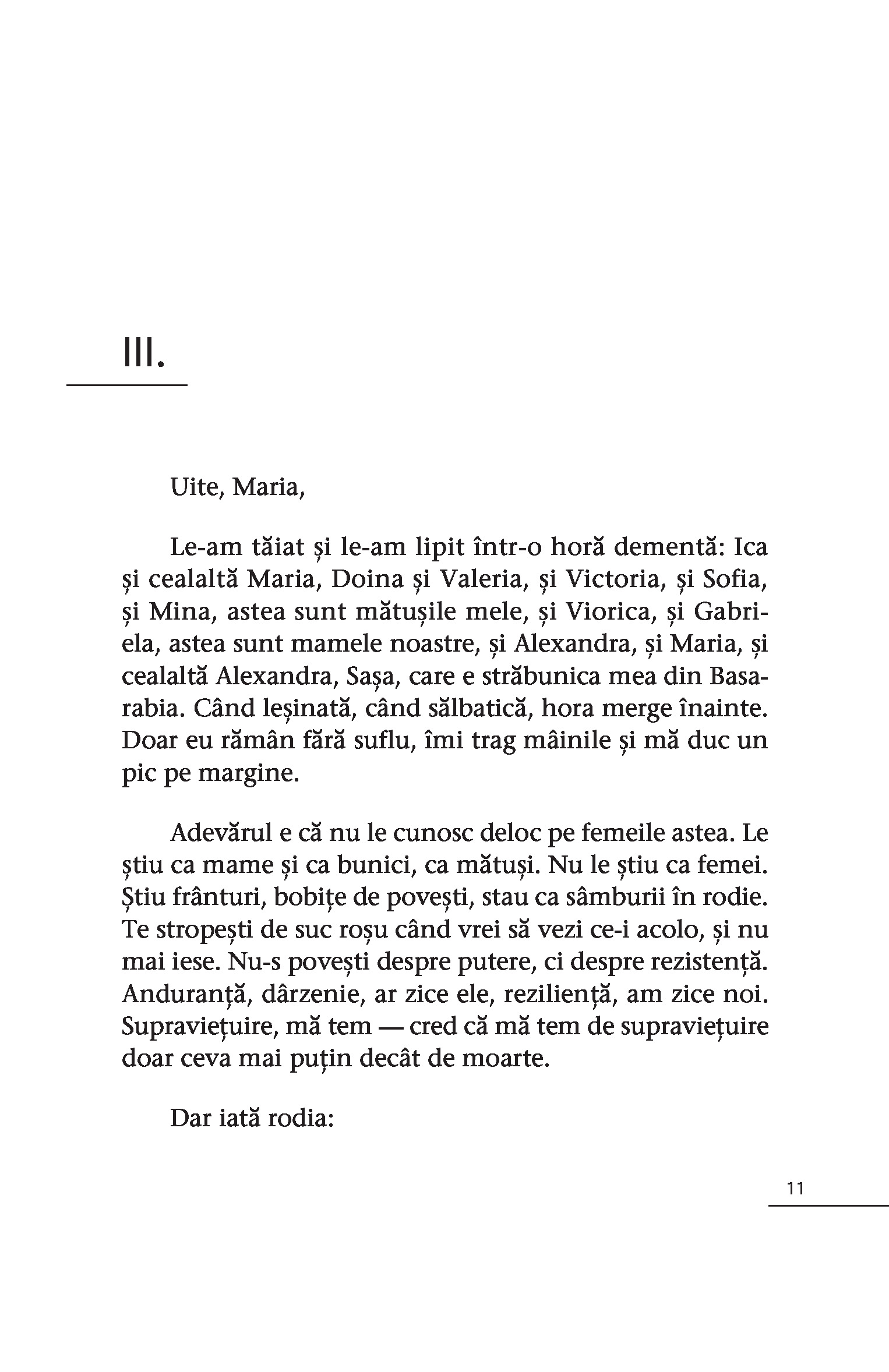 III.

Uite, Maria,

Le-am tăiat și le-am lipit într-o horă dementă: Ica și cealaltă Maria, Doina și Valeria, și Victoria, și Sofia, și Mina, astea sunt mătușile mele, și Viorica, și Gabriela, astea sunt mamele noastre, și Alexandra, și Maria, și cealaltă Alexandra, Sașa, care e străbunica mea din Basarabia. Când leșinată, când sălbatică, hora merge înainte. Doar eu rămân fără suflu, îmi trag mâinile și mă duc un pic pe margine.

Adevărul e că nu le cunosc deloc pe femeile astea. Le știu ca mame și ca bunici, ca mătuși. Nu le știu ca femei. Știu frânturi, bobițe de povești, stau ca sâmburii în rodie. Te stropești de suc roșu când vrei să vezi ce-i acolo, și nu mai iese. Nu-s povești despre putere, ci despre rezistență. Anduranță, dârzenie, ar zice ele, reziliență, am zice noi. Supraviețuire, mă tem — cred că mă tem de supraviețuire doar ceva mai puțin decât de moarte.

Dar iată rodia:

11